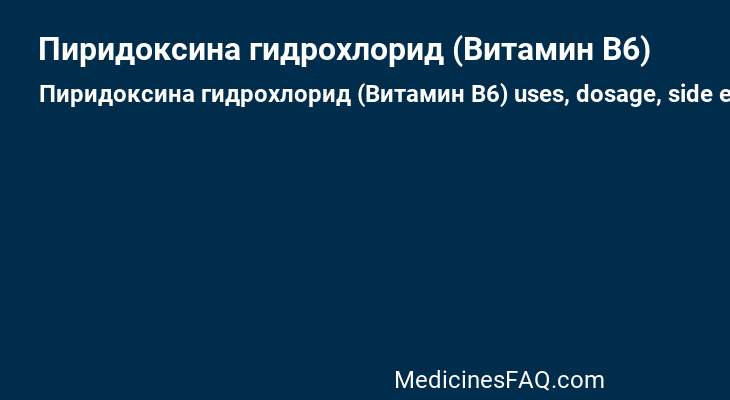 Пиридоксина гидрохлорид (Витамин B6)

Пиридоксина гидрохлорид (Витамин B6) uses, dosage, side e

MedicinesFAQ.com